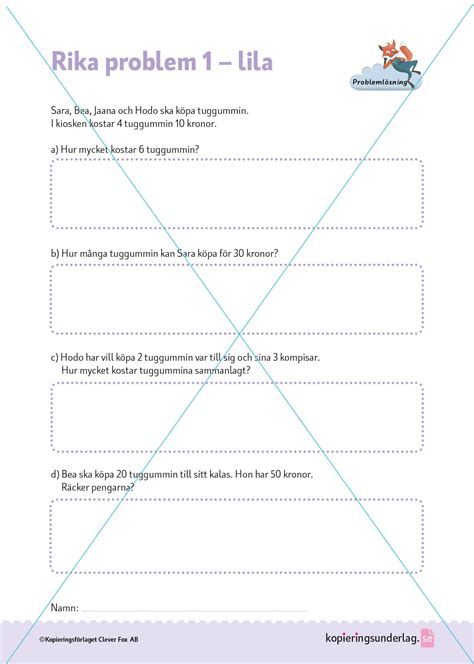 Rika problem 1 – lila

Problemlösning

Sara, Bea, Jaana och Hodo ska köpa tuggummin.
I kiosken kostar 4 tuggummin 10 kronor.

a) Hur mycket kostar 6 tuggummin?

b) Hur många tuggummin kan Sara köpa för 30 kronor?

c) Hodo har vill köpa 2 tuggummin var till sig och sina 3 kompisar.
Hur mycket kostar tuggummina sammanlagt?

d) Bea ska köpa 20 tuggummin till sitt kalas. Hon har 50 kronor.
Räcker pengarna?

Namn:

©Kopieringsförlaget Clever Fox AB

kopieringsunderlag.se